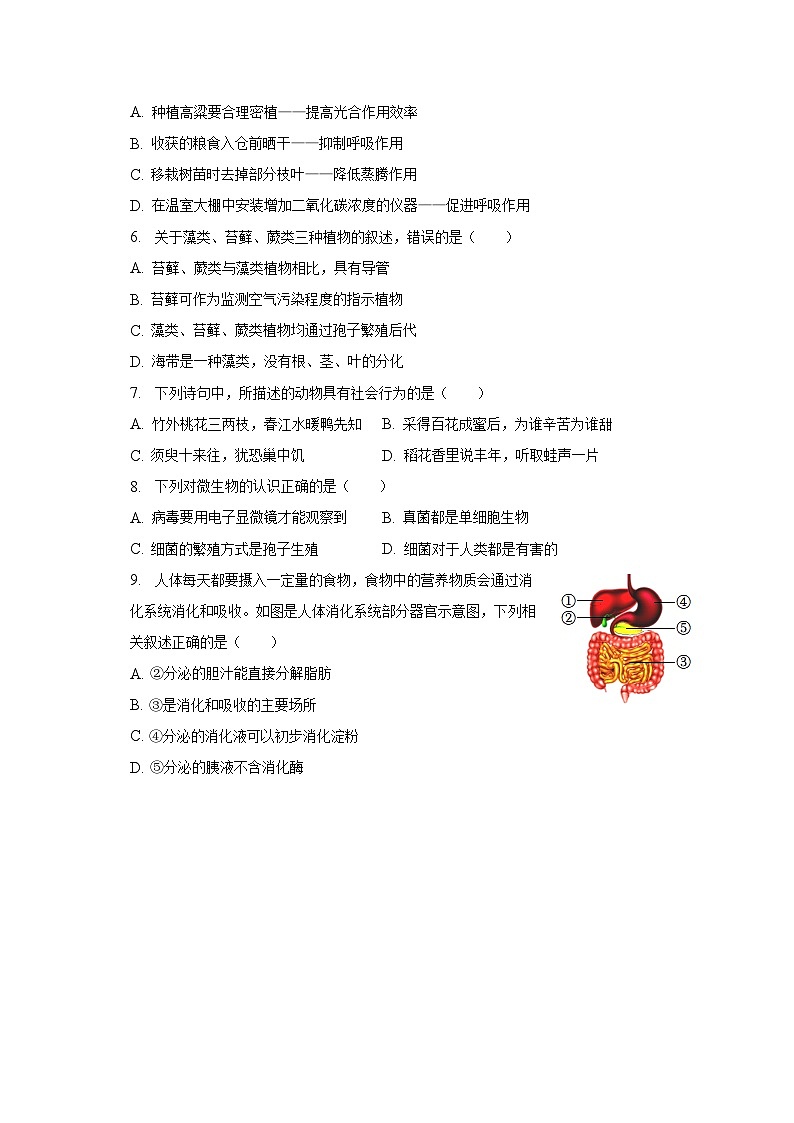 A. 种植高粱要合理密植——提高光合作用效率

B. 收获的粮食入仓前晒干——抑制呼吸作用

C. 移栽树苗时去掉部分枝叶——降低蒸腾作用

D. 在温室大棚中安装增加二氧化碳浓度的仪器——促进呼吸作用

6. 关于藻类、苔藓、蕨类三种植物的叙述，错误的是（　　）

A. 苔藓、蕨类与藻类植物相比，具有导管

B. 苔藓可作为监测空气污染程度的指示植物

C. 藻类、苔藓、蕨类植物均通过孢子繁殖后代

D. 海带是一种藻类，没有根、茎、叶的分化

7. 下列诗句中，所描述的动物具有社会行为的是（　　）

A. 竹外桃花三两枝，春江水暖鸭先知

B. 采得百花成蜜后，为谁辛苦为谁甜

C. 须臾十来往，犹恐巢中饥

D. 稻花香里说丰年，听取蛙声一片

8. 下列对微生物的认识正确的是（　　）

A. 病毒要用电子显微镜才能观察到

B. 真菌都是单细胞生物

C. 细菌的繁殖方式是孢子生殖

D. 细菌对于人类都是有害的

9. 人体每天都要摄入一定量的食物，食物中的营养物质会通过消化系统消化和吸收。如图是人体消化系统部分器官示意图，下列相关叙述正确的是（　　）

①
②
④
⑤
③

A. ②分泌的胆汁能直接分解脂肪

B. ③是消化和吸收的主要场所

C. ④分泌的消化液可以初步消化淀粉

D. ⑤分泌的胰液不含消化酶